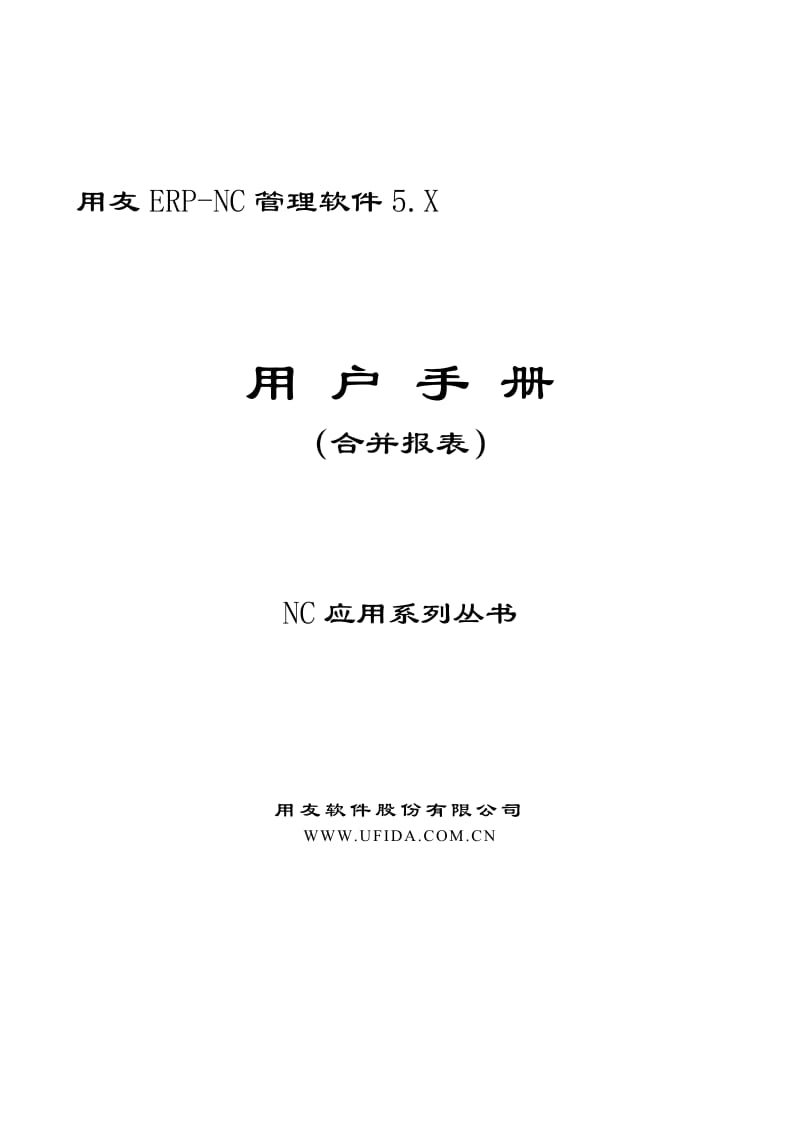 用友 ERP-NC 管理软件 5.X

用 户 手 册

（合并报表）

NC 应用系列丛书

用友软件股份有限公司
WWW.UFIDA.COM.CN